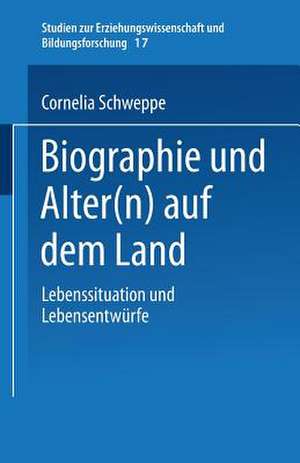 Studien zur Erziehungswissenschaft und Bildungsforschung 17

Cornelia Schweppe

Biographie und Alter(n) auf dem Land

Lebenssituation und Lebensentwürfe